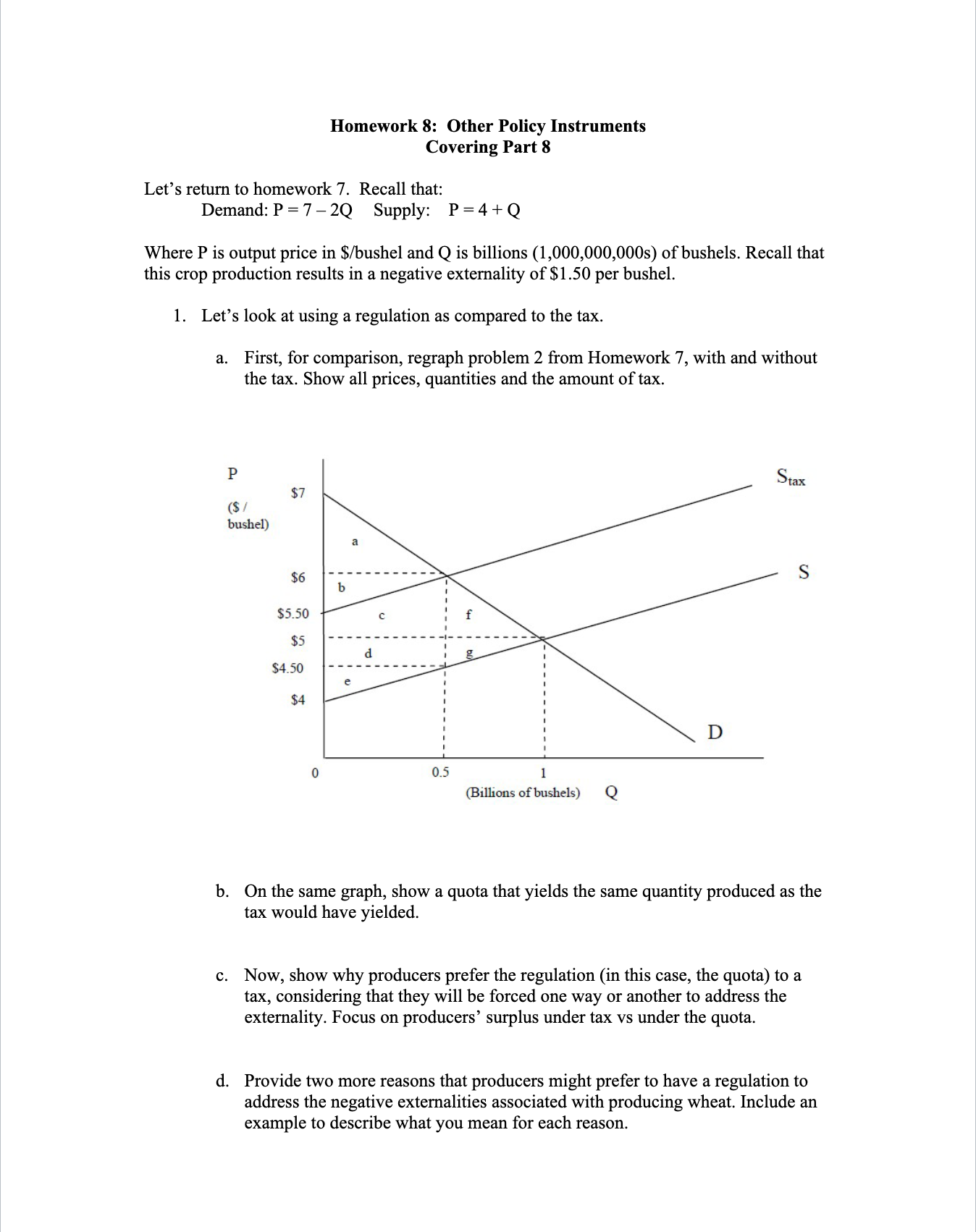 Homework 8: Other Policy Instruments
Covering Part 8

Let's return to homework 7. Recall that:
Demand: P = 7 – 2Q Supply: P = 4 + Q

Where P is output price in \$/bushel and Q is billions (1,000,000,000s) of bushels. Recall that this crop production results in a negative externality of \$1.50 per bushel.

1. Let's look at using a regulation as compared to the tax.

a. First, for comparison, regraph problem 2 from Homework 7, with and without the tax. Show all prices, quantities and the amount of tax.

P

(\$ / bushel)

\$7
\$6
\$5.50
\$5
\$4.50
\$4

a
b
c
d
e
f
g

$S_{tax}$
S
D

0
0.5
1
(Billions of bushels) Q

b. On the same graph, show a quota that yields the same quantity produced as the tax would have yielded.

c. Now, show why producers prefer the regulation (in this case, the quota) to a tax, considering that they will be forced one way or another to address the externality. Focus on producers' surplus under tax vs under the quota.

d. Provide two more reasons that producers might prefer to have a regulation to address the negative externalities associated with producing wheat. Include an example to describe what you mean for each reason.